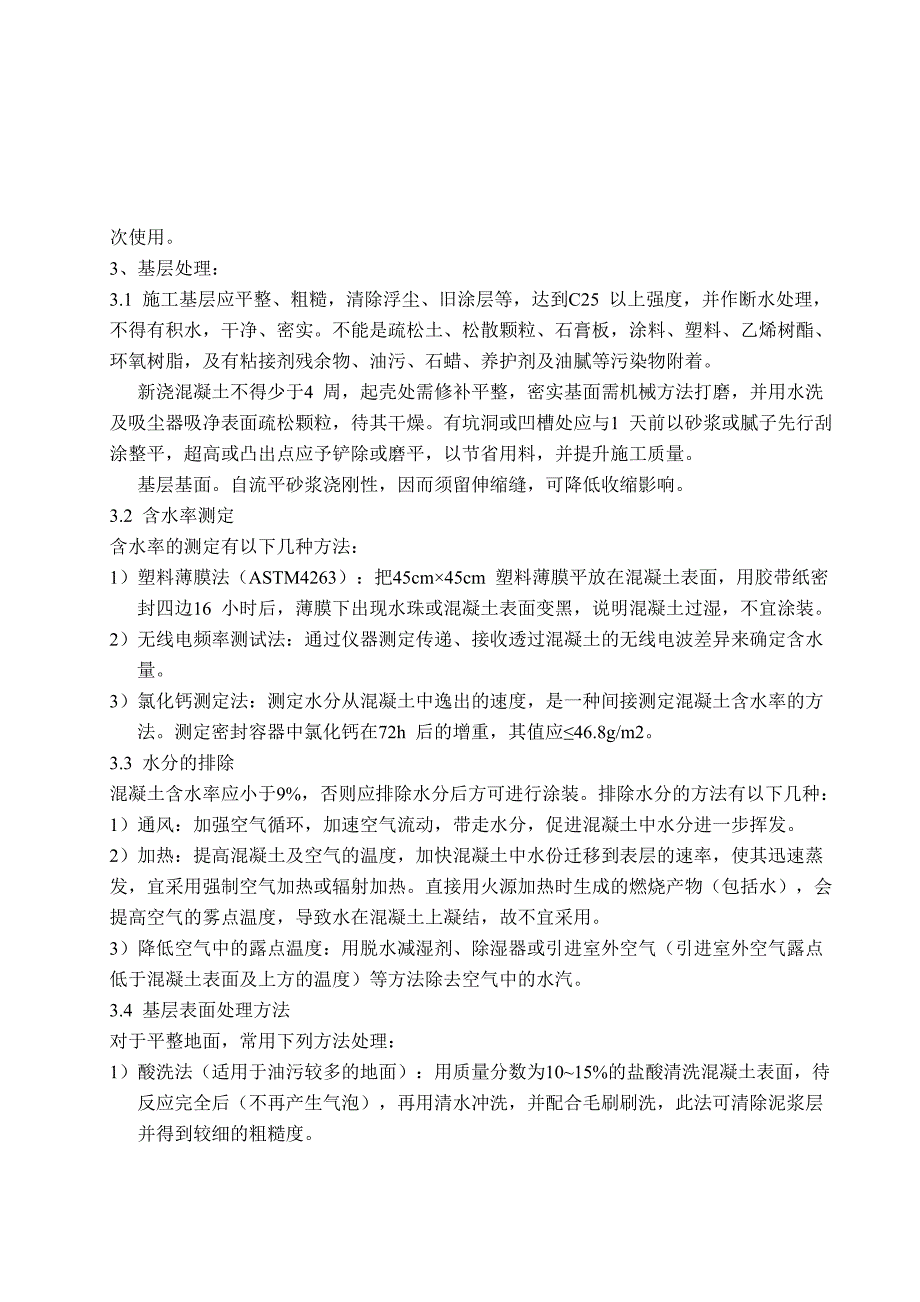 次使用。

3、基层处理：

3.1 施工基层应平整、粗糙，清除浮尘、旧涂层等，达到C25 以上强度，并作断水处理，不得有积水，干净、密实。不能是疏松土、松散颗粒、石膏板，涂料、塑料、乙烯树酯、环氧树脂，及有粘接剂残余物、油污、石蜡、养护剂及油腻等污染物附着。

新浇混凝土不得少于4 周，起壳处需修补平整，密实基面需机械方法打磨，并用水洗及吸尘器吸净表面疏松颗粒，待其干燥。有坑洞或凹槽处应与1 天前以砂浆或腻子先行刮涂整平，超高或凸出点应予铲除或磨平，以节省用料，并提升施工质量。

基层基面。自流平砂浆浇刚性，因而须留伸缩缝，可降低收缩影响。

3.2 含水率测定

含水率的测定有以下几种方法：

1）塑料薄膜法（ASTM4263）：把45cm×45cm 塑料薄膜平放在混凝土表面，用胶带纸密封四边16 小时后，薄膜下出现水珠或混凝土表面变黑，说明混凝土过湿，不宜涂装。

2）无线电频率测试法：通过仪器测定传递、接收透过混凝土的无线电波差异来确定含水量。

3）氯化钙测定法：测定水分从混凝土中逸出的速度，是一种间接测定混凝土含水率的方法。测定密封容器中氯化钙在72h 后的增重，其值应≤46.8g/m2。

3.3 水分的排除

混凝土含水率应小于9%，否则应排除水分后方可进行涂装。排除水分的方法有以下几种：

1）通风：加强空气循环，加速空气流动，带走水分，促进混凝土中水分进一步挥发。

2）加热：提高混凝土及空气的温度，加快混凝土中水份迁移到表层的速率，使其迅速蒸发，宜采用强制空气加热或辐射加热。直接用火源加热时生成的燃烧产物（包括水），会提高空气的雾点温度，导致水在混凝土上凝结，故不宜采用。

3）降低空气中的露点温度：用脱水减湿剂、除湿器或引进室外空气（引进室外空气露点低于混凝土表面及上方的温度）等方法除去空气中的水汽。

3.4 基层表面处理方法

对于平整地面，常用下列方法处理：

1）酸洗法（适用于油污较多的地面）：用质量分数为10~15%的盐酸清洗混凝土表面，待反应完全后（不再产生气泡），再用清水冲洗，并配合毛刷刷洗，此法可清除泥浆层并得到较细的粗糙度。